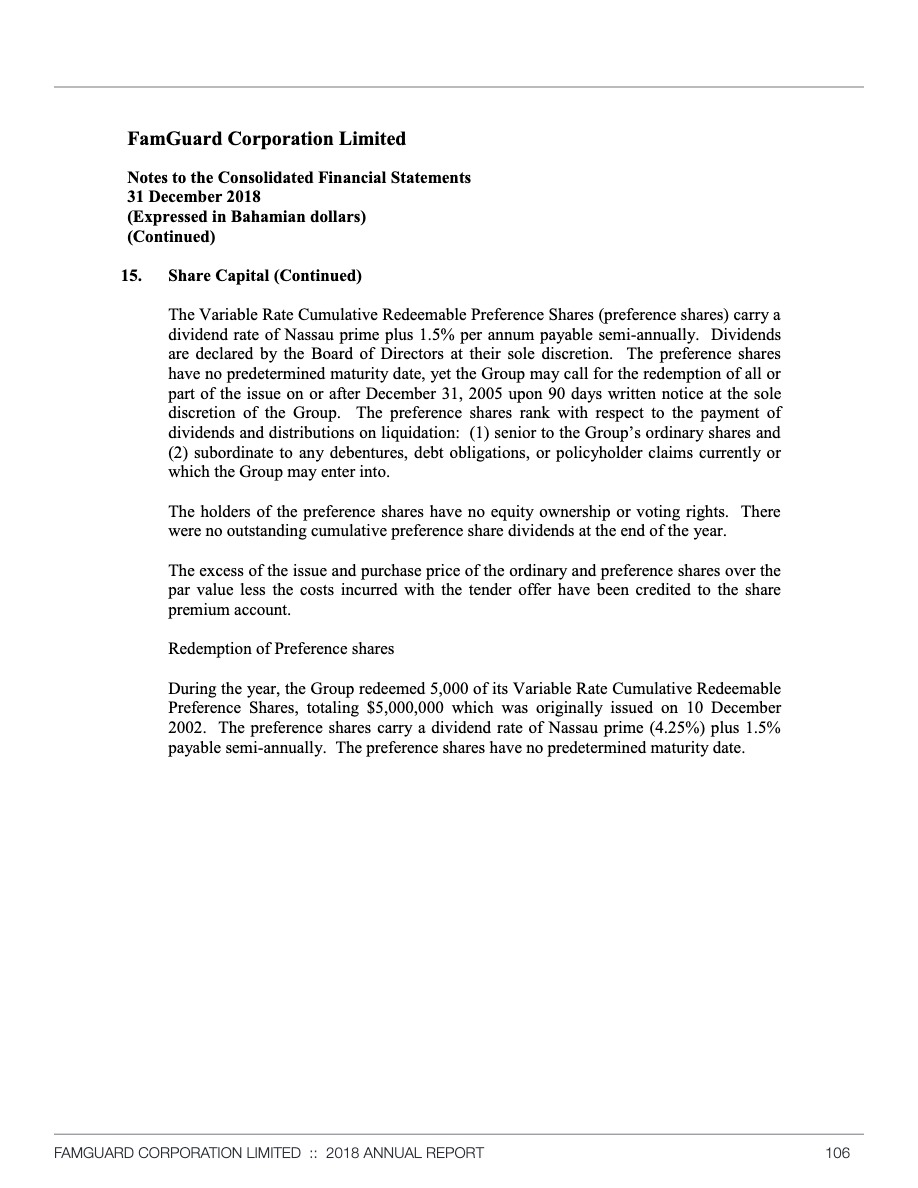 FamGuard Corporation Limited

Notes to the Consolidated Financial Statements
31 December 2018
(Expressed in Bahamian dollars)
(Continued)

15. Share Capital (Continued)

The Variable Rate Cumulative Redeemable Preference Shares (preference shares) carry a dividend rate of Nassau prime plus 1.5% per annum payable semi-annually. Dividends are declared by the Board of Directors at their sole discretion. The preference shares have no predetermined maturity date, yet the Group may call for the redemption of all or part of the issue on or after December 31, 2005 upon 90 days written notice at the sole discretion of the Group. The preference shares rank with respect to the payment of dividends and distributions on liquidation: (1) senior to the Group's ordinary shares and (2) subordinate to any debentures, debt obligations, or policyholder claims currently or which the Group may enter into.

The holders of the preference shares have no equity ownership or voting rights. There were no outstanding cumulative preference share dividends at the end of the year.

The excess of the issue and purchase price of the ordinary and preference shares over the par value less the costs incurred with the tender offer have been credited to the share premium account.

Redemption of Preference shares

During the year, the Group redeemed 5,000 of its Variable Rate Cumulative Redeemable Preference Shares, totaling $5,000,000 which was originally issued on 10 December 2002. The preference shares carry a dividend rate of Nassau prime (4.25%) plus 1.5% payable semi-annually. The preference shares have no predetermined maturity date.

FAMGUARD CORPORATION LIMITED :: 2018 ANNUAL REPORT 106